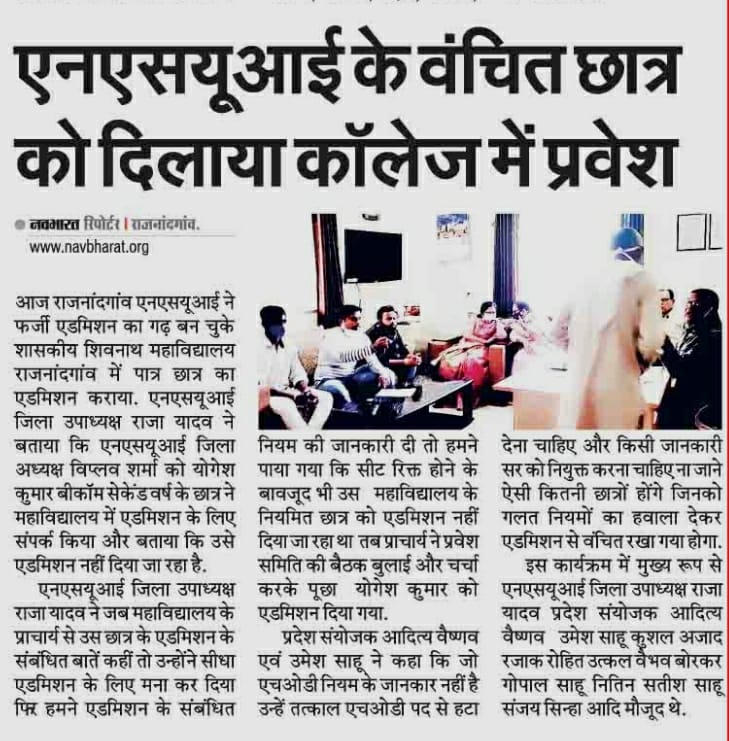 एनएसयूआई के वंचित छात्र को दिलाया कॉलेज में प्रवेश

नवभारत रिपोर्टर | राजनांदगांव.
www.navbharat.org

आज राजनांदगांव एनएसयूआई ने फर्जी एडमिशन का गढ़ बन चुके शासकीय शिवनाथ महाविद्यालय राजनांदगांव में पात्र छात्र का एडमिशन कराया. एनएसयूआई जिला उपाध्यक्ष राजा यादव ने बताया कि एनएसयूआई जिला अध्यक्ष विप्लव शर्मा को योगेश कुमार बीकॉम सेकेंड वर्ष के छात्र ने महाविद्यालय में एडमिशन के लिए संपर्क किया और बताया कि उसे एडमिशन नहीं दिया जा रहा है.

एनएसयूआई जिला उपाध्यक्ष राजा यादव ने जब महाविद्यालय के प्राचार्य से उस छात्र के एडमिशन के संबंधित बातें कहीं तो उन्होंने सीधा एडमिशन के लिए मना कर दिया फिर हमने एडमिशन के संबंधित नियम की जानकारी दी तो हमने पाया गया कि सीट रिक्त होने के बावजूद भी उस महाविद्यालय के नियमित छात्र को एडमिशन नहीं दिया जा रहा था तब प्राचार्य ने प्रवेश समिति की बैठक बुलाई और चर्चा करके पूछा योगेश कुमार को एडमिशन दिया गया.

प्रदेश संयोजक आदित्य वैष्णव एवं उमेश साहू ने कहा कि जो एचओडी नियम के जानकार नहीं है उन्हें तत्काल एचओडी पद से हटा देना चाहिए और किसी जानकारी सर को नियुक्त करना चाहिए ना जाने ऐसी कितनी छात्रों होंगे जिनको गलत नियमों का हवाला देकर एडमिशन से वंचित रखा गया होगा.

इस कार्यक्रम में मुख्य रूप से एनएसयूआई जिला उपाध्यक्ष राजा यादव प्रदेश संयोजक आदित्य वैष्णव उमेश साहू कुशल अजाद रजाक रोहित उत्कल वैभव बोरकर गोपाल साहू नितिन सतीश साहू संजय सिन्हा आदि मौजूद थे.